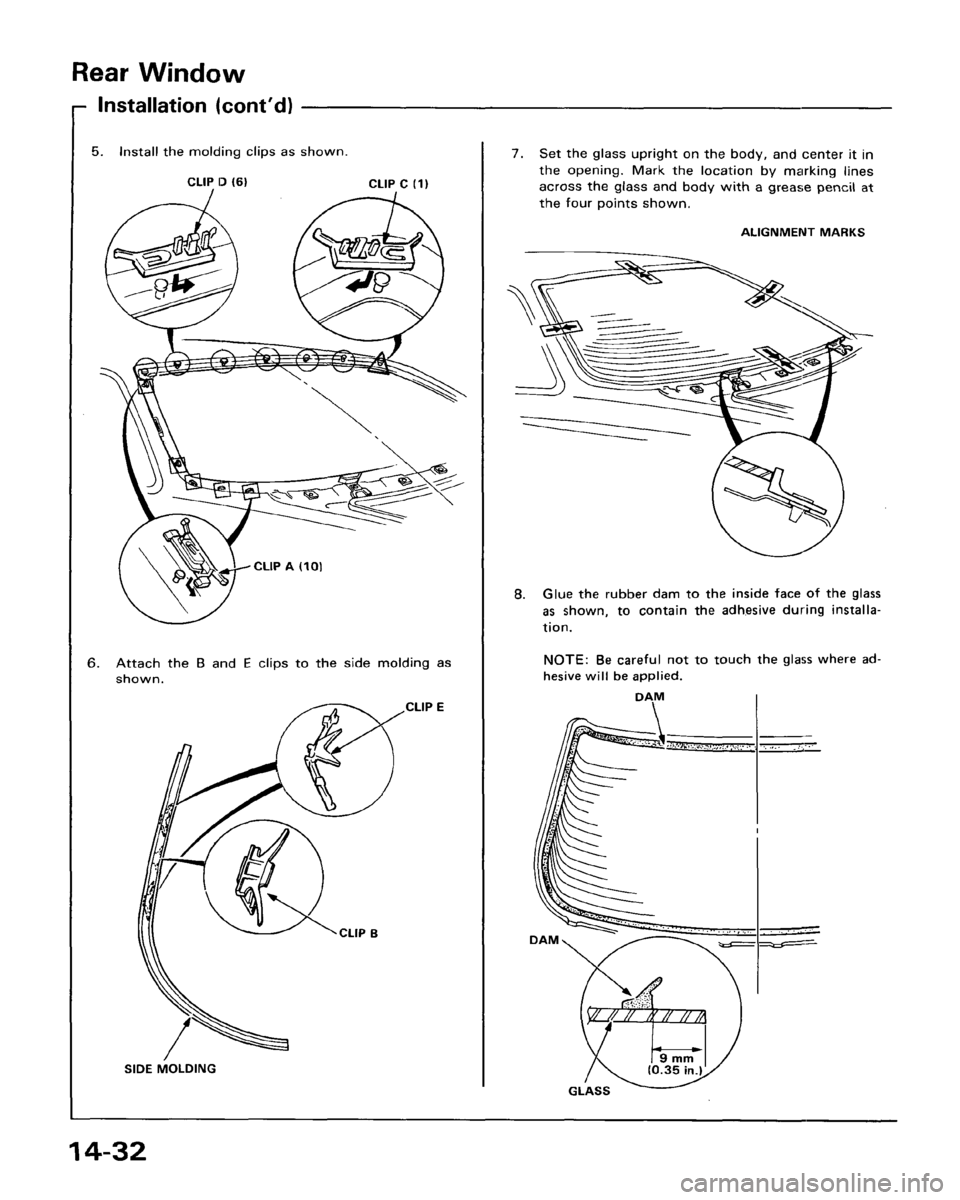 Rear Window

Installation (cont'd)

5. Install the molding clips as shown.

CLIP D (6)

CLIP C (1)

CLIP A (10)

6. Attach the B and E clips to the side molding as shown.

CLIP E

CLIP B

SIDE MOLDING

7. Set the glass upright on the body, and center it in the opening. Mark the location by marking lines across the glass and body with a grease pencil at the four points shown.

ALIGNMENT MARKS

8. Glue the rubber dam to the inside face of the glass as shown, to contain the adhesive during installation.

NOTE: Be careful not to touch the glass where adhesive will be applied.

DAM

DAM

9 mm
(0.35 in.)

GLASS

14-32

carmanualsonline.info